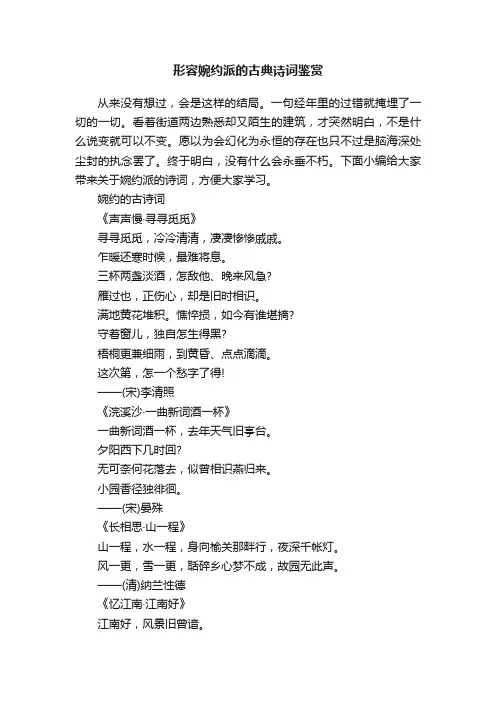 形容婉约派的古典诗词鉴赏

从来没有想过，会是这样的结局。一句经年里的过错就掩埋了一切的一切。看着街道两边熟悉却又陌生的建筑，才突然明白，不是什么说变就可以不变。愿以为会幻化为永恒的存在也只不过是脑海深处尘封的执念罢了。终于明白，没有什么会永垂不朽。下面小编给大家带来关于婉约派的诗词，方便大家学习。

婉约的古诗词

《声声慢·寻寻觅觅》

寻寻觅觅，冷冷清清，凄凄惨惨戚戚。

乍暖还寒时候，最难将息。

三杯两盏淡酒，怎敌他、晚来风急?

雁过也，正伤心，却是旧时相识。

满地黄花堆积。憔悴损，如今有谁堪摘?

守着窗儿，独自怎生得黑?

梧桐更兼细雨，到黄昏、点点滴滴。

这次第，怎一个愁字了得!

——(宋)李清照

《浣溪沙·一曲新词酒一杯》

一曲新词酒一杯，去年天气旧亭台。

夕阳西下几时回?

无可奈何花落去，似曾相识燕归来。

小园香径独徘徊。

——(宋)晏殊

《长相思·山一程》

山一程，水一程，身向榆关那畔行，夜深千帐灯。

风一更，雪一更，聒碎乡心梦不成，故园无此声。

——(清)纳兰性德

《忆江南·江南好》

江南好，风景旧曾谙。